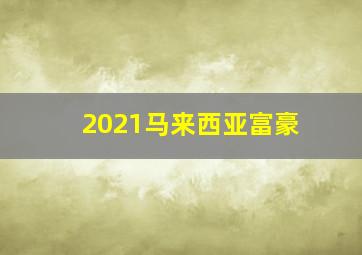 2021马来西亚富豪